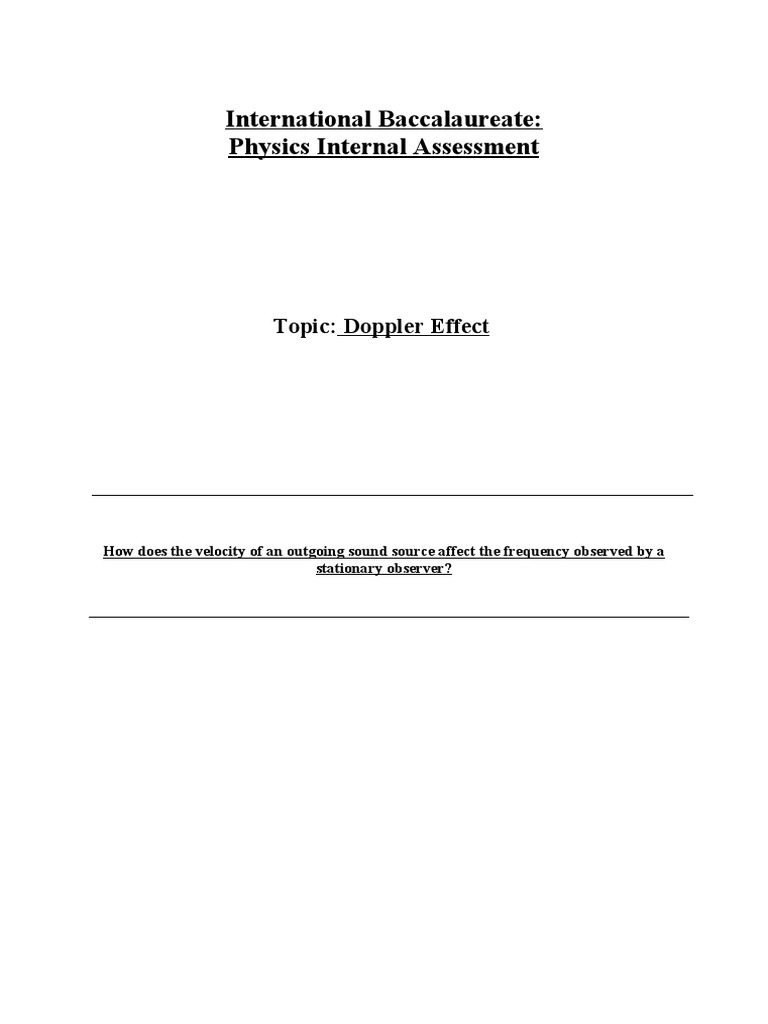 International Baccalaureate:
Physics Internal Assessment

Topic: Doppler Effect

How does the velocity of an outgoing sound source affect the frequency observed by a stationary observer?